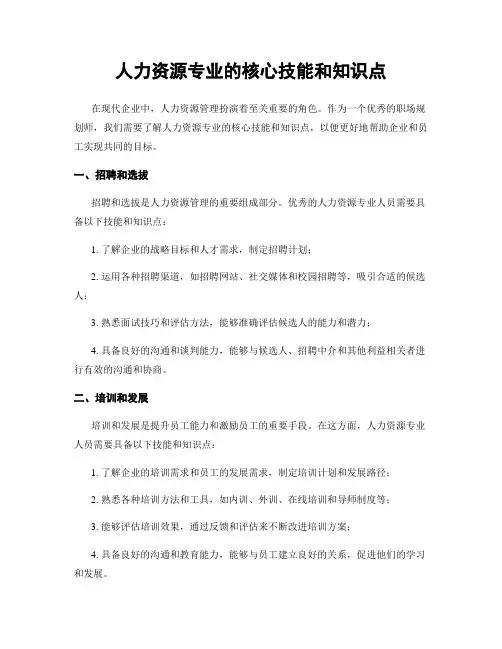 人力资源专业的核心技能和知识点

在现代企业中，人力资源管理扮演着至关重要的角色。作为一个优秀的职场规划师，我们需要了解人力资源专业的核心技能和知识点，以便更好地帮助企业和员工实现共同的目标。

一、招聘和选拔

招聘和选拔是人力资源管理的重要组成部分。优秀的人力资源专业人员需要具备以下技能和知识点：

1. 了解企业的战略目标和人才需求，制定招聘计划；

2. 运用各种招聘渠道，如招聘网站、社交媒体和校园招聘等，吸引合适的候选人；

3. 熟悉面试技巧和评估方法，能够准确评估候选人的能力和潜力；

4. 具备良好的沟通和谈判能力，能够与候选人、招聘中介和其他利益相关者进行有效的沟通和协商。

二、培训和发展

培训和发展是提升员工能力和激励员工的重要手段。在这方面，人力资源专业人员需要具备以下技能和知识点：

1. 了解企业的培训需求和员工的发展需求，制定培训计划和发展路径；

2. 熟悉各种培训方法和工具，如内训、外训、在线培训和导师制度等；

3. 能够评估培训效果，通过反馈和评估来不断改进培训方案；

4. 具备良好的沟通和教育能力，能够与员工建立良好的关系，促进他们的学习和发展。